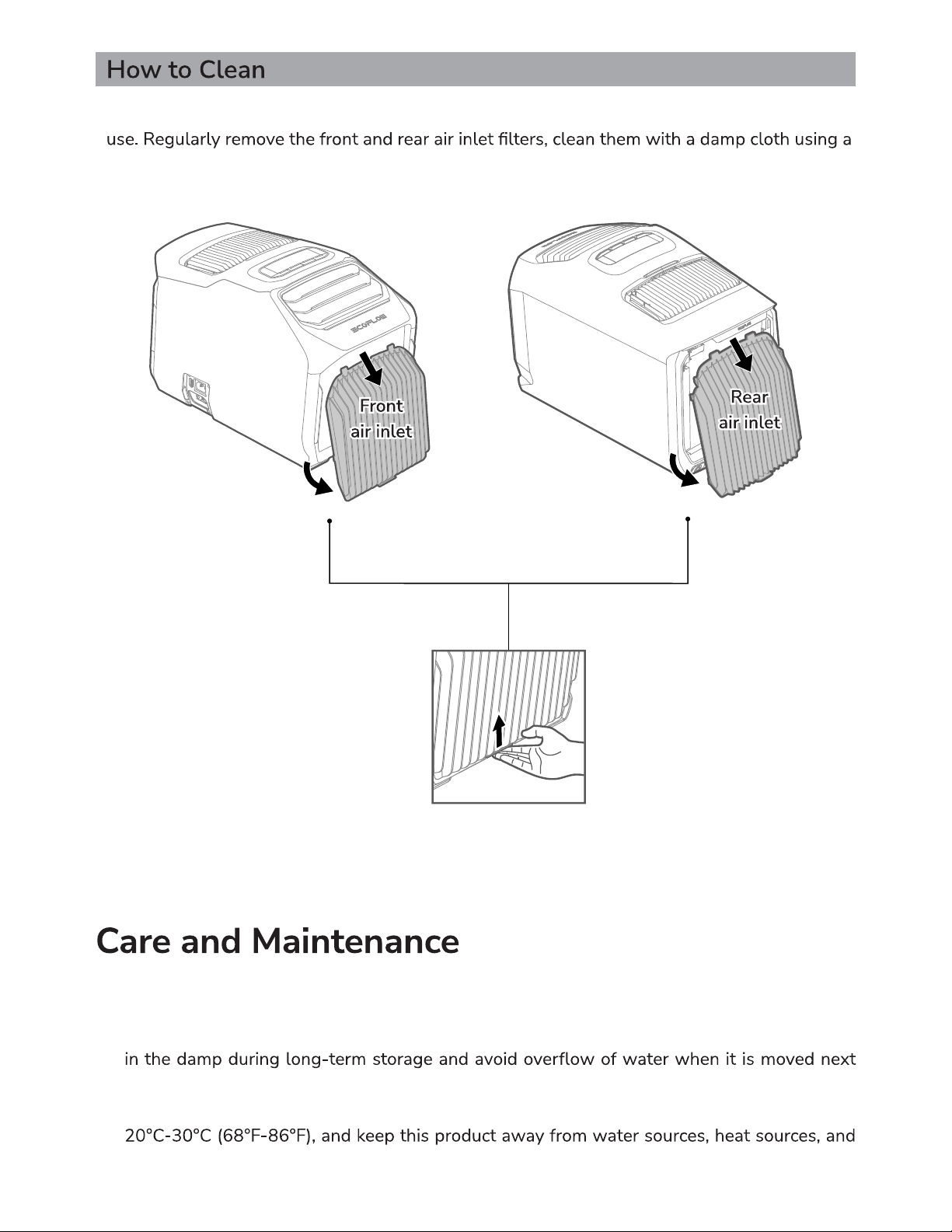 How to Clean

use. Regularly remove the front and rear air inlet filters, clean them with a damp cloth using a

ECOFLOW

Front air inlet

Rear air inlet

Care and Maintenance

in the damp during long-term storage and avoid overflow of water when it is moved next

20°C-30°C (68°F-86°F), and keep this product away from water sources, heat sources, and